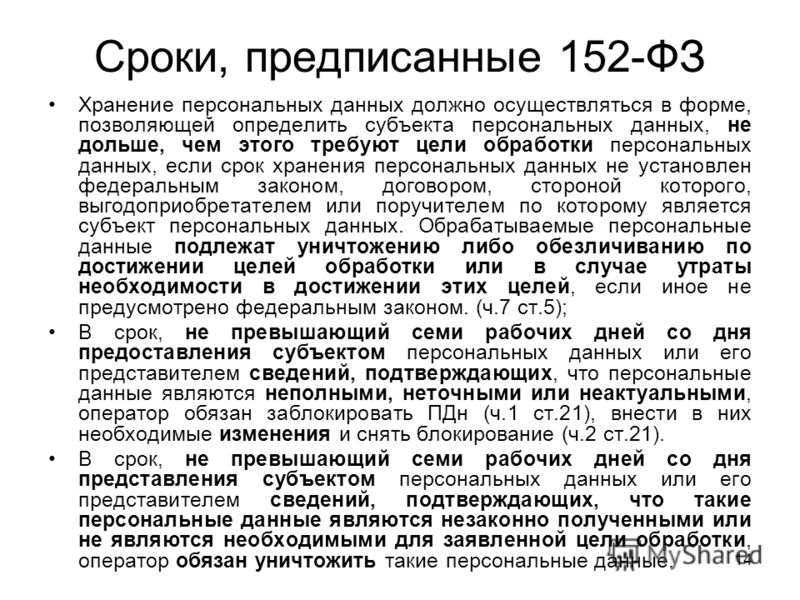 Сроки, предписанные 152-ФЗ

• Хранение персональных данных должно осуществляться в форме, позволяющей определить субъекта персональных данных, не дольше, чем этого требуют цели обработки персональных данных, если срок хранения персональных данных не установлен федеральным законом, договором, стороной которого, выгодоприобретателем или поручителем по которому является субъект персональных данных. Обрабатываемые персональные данные подлежат уничтожению либо обезличиванию по достижении целей обработки или в случае утраты необходимости в достижении этих целей, если иное не предусмотрено федеральным законом. (ч.7 ст.5);

• В срок, не превышающий семи рабочих дней со дня предоставления субъектом персональных данных или его представителем сведений, подтверждающих, что персональные данные являются неполными, неточными или неактуальными, оператор обязан заблокировать ПДн (ч.1 ст.21), внести в них необходимые изменения и снять блокирование (ч.2 ст.21).

• В срок, не превышающий семи рабочих дней со дня представления субъектом персональных данных или его представителем сведений, подтверждающих, что такие персональные данные являются незаконно полученными или не являются необходимыми для заявленной цели обработки, оператор обязан уничтожить такие персональные данные.

MyShared

14